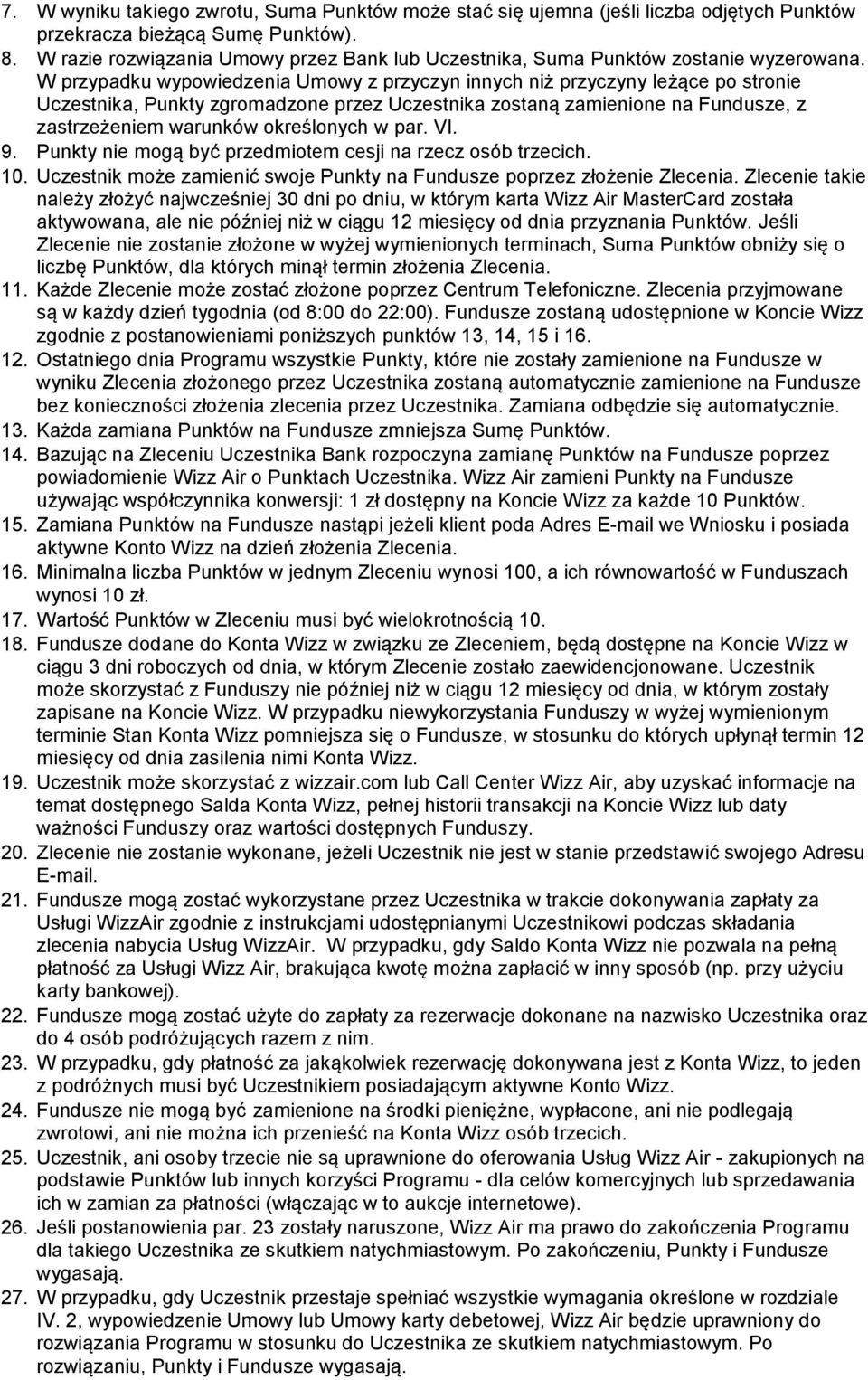 7. W wyniku takiego zwrotu, Suma Punktów może stać się ujemna (jeśli liczba odjętych Punktów przekracza bieżącą Sumę Punktów).
8. W razie rozwiązania Umowy przez Bank lub Uczestnika, Suma Punktów zostanie wyzerowana. W przypadku wypowiedzenia Umowy z przyczyn innych niż przyczyny leżące po stronie Uczestnika, Punkty zgromadzone przez Uczestnika zostaną zamienione na Fundusze, z zastrzeżeniem warunków określonych w par. VI.
9. Punkty nie mogą być przedmiotem cesji na rzecz osób trzecich.
10. Uczestnik może zamienić swoje Punkty na Fundusze poprzez złożenie Zlecenia. Zlecenie takie należy złożyć najwcześniej 30 dni po dniu, w którym karta Wizz Air MasterCard została aktywowana, ale nie później niż w ciągu 12 miesięcy od dnia przyznania Punktów. Jeśli Zlecenie nie zostanie złożone w wyżej wymienionych terminach, Suma Punktów obniży się o liczbę Punktów, dla których minął termin złożenia Zlecenia.
11. Każde Zlecenie może zostać złożone poprzez Centrum Telefoniczne. Zlecenia przyjmowane są w każdy dzień tygodnia (od 8:00 do 22:00). Fundusze zostaną udostępnione w Koncie Wizz zgodnie z postanowieniami poniższych punktów 13, 14, 15 i 16.
12. Ostatniego dnia Programu wszystkie Punkty, które nie zostały zamienione na Fundusze w wyniku Zlecenia złożonego przez Uczestnika zostaną automatycznie zamienione na Fundusze bez konieczności złożenia zlecenia przez Uczestnika. Zamiana odbędzie się automatycznie.
13. Każda zamiana Punktów na Fundusze zmniejsza Sumę Punktów.
14. Bazując na Zleceniu Uczestnika Bank rozpoczyna zamianę Punktów na Fundusze poprzez powiadomienie Wizz Air o Punktach Uczestnika. Wizz Air zamieni Punkty na Fundusze używając współczynnika konwersji: 1 zł dostępny na Koncie Wizz za każde 10 Punktów.
15. Zamiana Punktów na Fundusze nastąpi jeżeli klient poda Adres E-mail we Wniosku i posiada aktywne Konto Wizz na dzień złożenia Zlecenia.
16. Minimalna liczba Punktów w jednym Zleceniu wynosi 100, a ich równowartość w Funduszach wynosi 10 zł.
17. Wartość Punktów w Zleceniu musi być wielokrotnością 10.
18. Fundusze dodane do Konta Wizz w związku ze Zleceniem, będą dostępne na Koncie Wizz w ciągu 3 dni roboczych od dnia, w którym Zlecenie zostało zaewidencjonowane. Uczestnik może skorzystać z Funduszy nie później niż w ciągu 12 miesięcy od dnia, w którym zostały zapisane na Koncie Wizz. W przypadku niewykorzystania Funduszy w wyżej wymienionym terminie Stan Konta Wizz pomniejsza się o Fundusze, w stosunku do których upłynął termin 12 miesięcy od dnia zasilenia nimi Konta Wizz.
19. Uczestnik może skorzystać z wizzair.com lub Call Center Wizz Air, aby uzyskać informacje na temat dostępnego Salda Konta Wizz, pełnej historii transakcji na Koncie Wizz lub daty ważności Funduszy oraz wartości dostępnych Funduszy.
20. Zlecenie nie zostanie wykonane, jeżeli Uczestnik nie jest w stanie przedstawić swojego Adresu E-mail.
21. Fundusze mogą zostać wykorzystane przez Uczestnika w trakcie dokonywania zapłaty za Usługi WizzAir zgodnie z instrukcjami udostępnianymi Uczestnikowi podczas składania zlecenia nabycia Usług WizzAir. W przypadku, gdy Saldo Konta Wizz nie pozwala na pełną płatność za Usługi Wizz Air, brakująca kwotę można zapłacić w inny sposób (np. przy użyciu karty bankowej).
22. Fundusze mogą zostać użyte do zapłaty za rezerwacje dokonane na nazwisko Uczestnika oraz do 4 osób podróżujących razem z nim.
23. W przypadku, gdy płatność za jakąkolwiek rezerwację dokonywana jest z Konta Wizz, to jeden z podróżnych musi być Uczestnikiem posiadającym aktywne Konto Wizz.
24. Fundusze nie mogą być zamienione na środki pieniężne, wypłacone, ani nie podlegają zwrotowi, ani nie można ich przenieść na Konta Wizz osób trzecich.
25. Uczestnik, ani osoby trzecie nie są uprawnione do oferowania Usług Wizz Air - zakupionych na podstawie Punktów lub innych korzyści Programu - dla celów komercyjnych lub sprzedawania ich w zamian za płatności (włączając w to aukcje internetowe).
26. Jeśli postanowienia par. 23 zostały naruszone, Wizz Air ma prawo do zakończenia Programu dla takiego Uczestnika ze skutkiem natychmiastowym. Po zakończeniu, Punkty i Fundusze wygasają.
27. W przypadku, gdy Uczestnik przestaje spełniać wszystkie wymagania określone w rozdziale IV. 2, wypowiedzenie Umowy lub Umowy karty debetowej, Wizz Air będzie uprawniony do rozwiązania Programu w stosunku do Uczestnika ze skutkiem natychmiastowym. Po rozwiązaniu, Punkty i Fundusze wygasają.